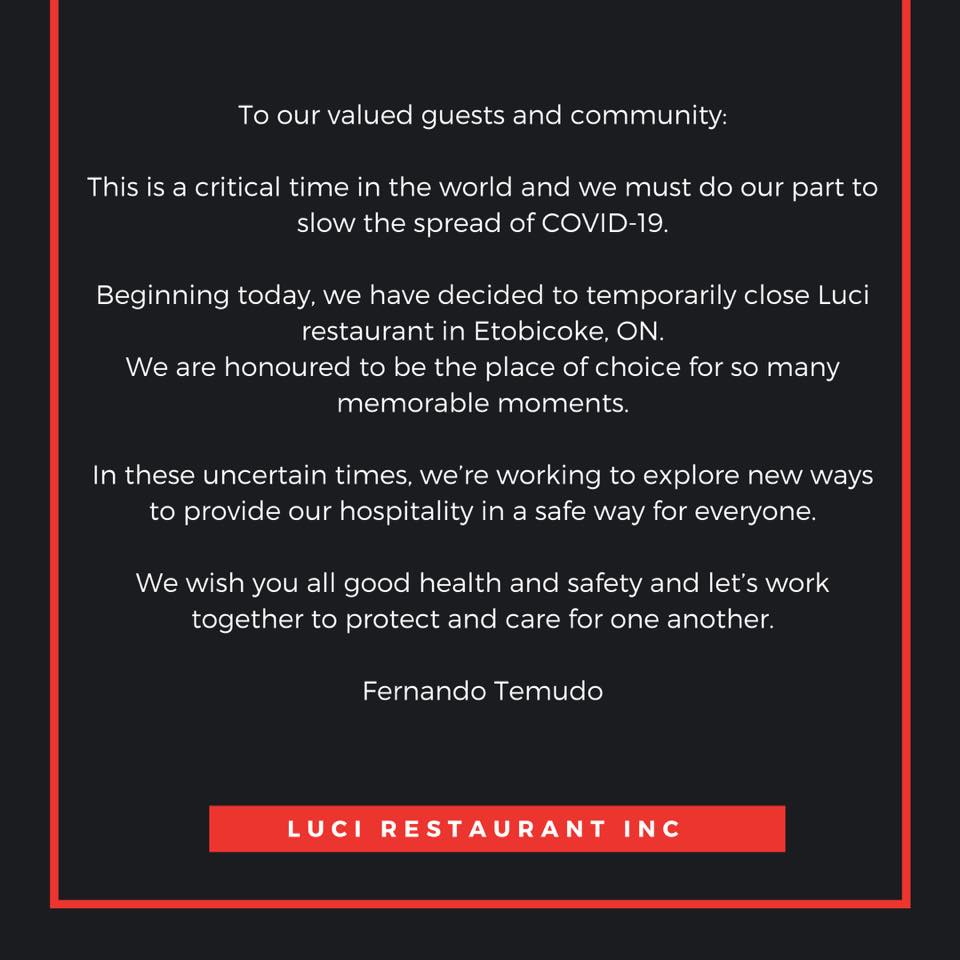 To our valued guests and community:

This is a critical time in the world and we must do our part to slow the spread of COVID-19.

Beginning today, we have decided to temporarily close Luci restaurant in Etobicoke, ON.
We are honoured to be the place of choice for so many memorable moments.

In these uncertain times, we're working to explore new ways to provide our hospitality in a safe way for everyone.

We wish you all good health and safety and let's work together to protect and care for one another.

Fernando Temudo

LUCI RESTAURANT INC